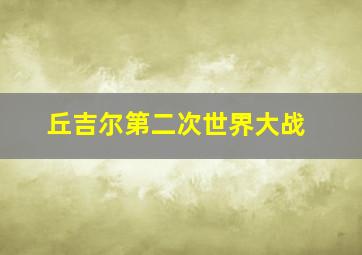 丘吉尔第二次世界大战